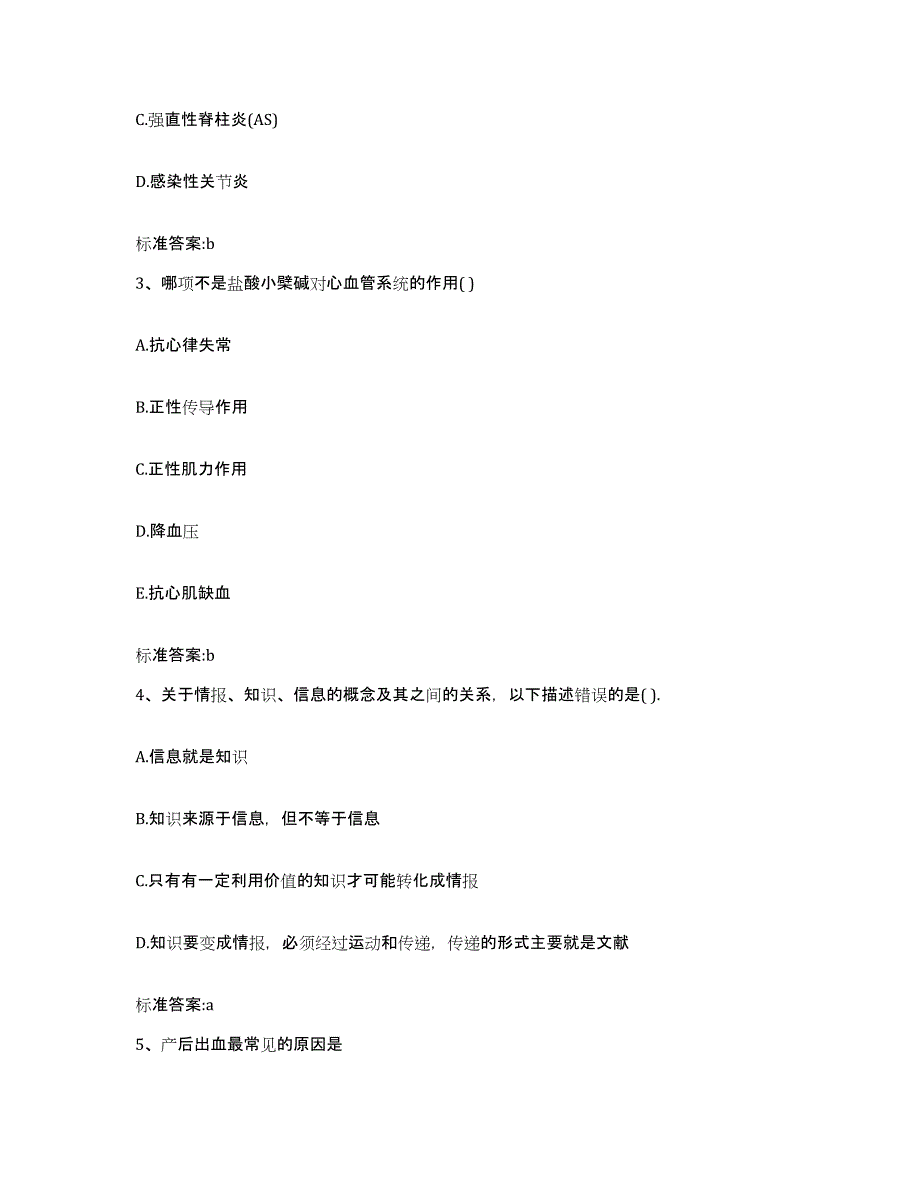 C.强直性脊柱炎(AS)

D.感染性关节炎

标准答案:b

3、哪项不是盐酸小檗碱对心血管系统的作用( )

A.抗心律失常

B.正性传导作用

C.正性肌力作用

D.降血压

E.抗心肌缺血

标准答案:b

4、关于情报、知识、信息的概念及其之间的关系，以下描述错误的是( ).

A.信息就是知识

B.知识来源于信息，但不等于信息

C.只有有一定利用价值的知识才可能转化成情报

D.知识要变成情报，必须经过运动和传递，传递的形式主要就是文献

标准答案:a

5、产后出血最常见的原因是